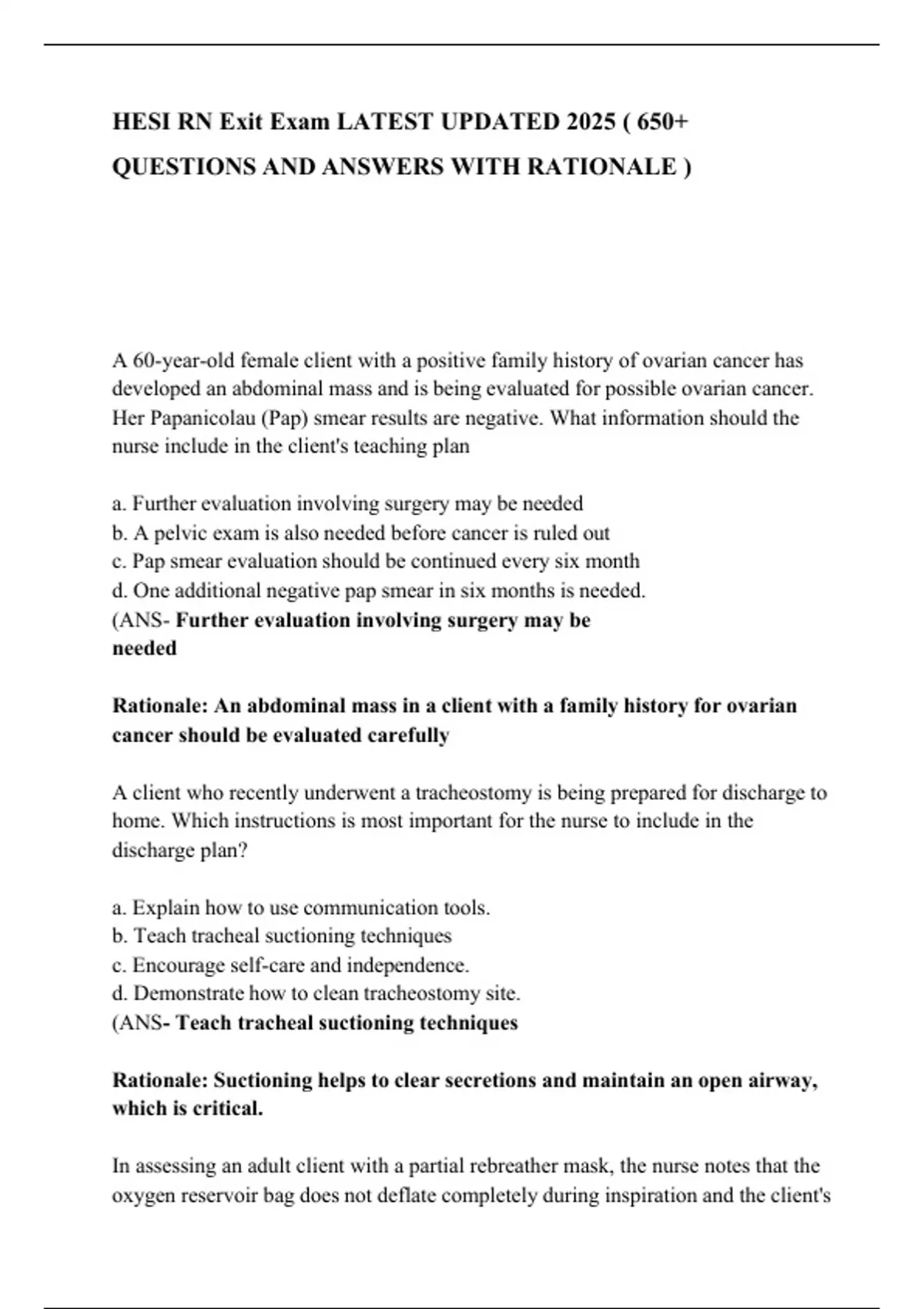 HESI RN Exit Exam LATEST UPDATED 2025 ( 650+ QUESTIONS AND ANSWERS WITH RATIONALE )

A 60-year-old female client with a positive family history of ovarian cancer has developed an abdominal mass and is being evaluated for possible ovarian cancer. Her Papanicolau (Pap) smear results are negative. What information should the nurse include in the client's teaching plan

a. Further evaluation involving surgery may be needed
b. A pelvic exam is also needed before cancer is ruled out
c. Pap smear evaluation should be continued every six month
d. One additional negative pap smear in six months is needed.
(ANS- Further evaluation involving surgery may be needed

Rationale: An abdominal mass in a client with a family history for ovarian cancer should be evaluated carefully

A client who recently underwent a tracheostomy is being prepared for discharge to home. Which instructions is most important for the nurse to include in the discharge plan?

a. Explain how to use communication tools.
b. Teach tracheal suctioning techniques
c. Encourage self-care and independence.
d. Demonstrate how to clean tracheostomy site.
(ANS- Teach tracheal suctioning techniques

Rationale: Suctioning helps to clear secretions and maintain an open airway, which is critical.

In assessing an adult client with a partial rebreather mask, the nurse notes that the oxygen reservoir bag does not deflate completely during inspiration and the client's